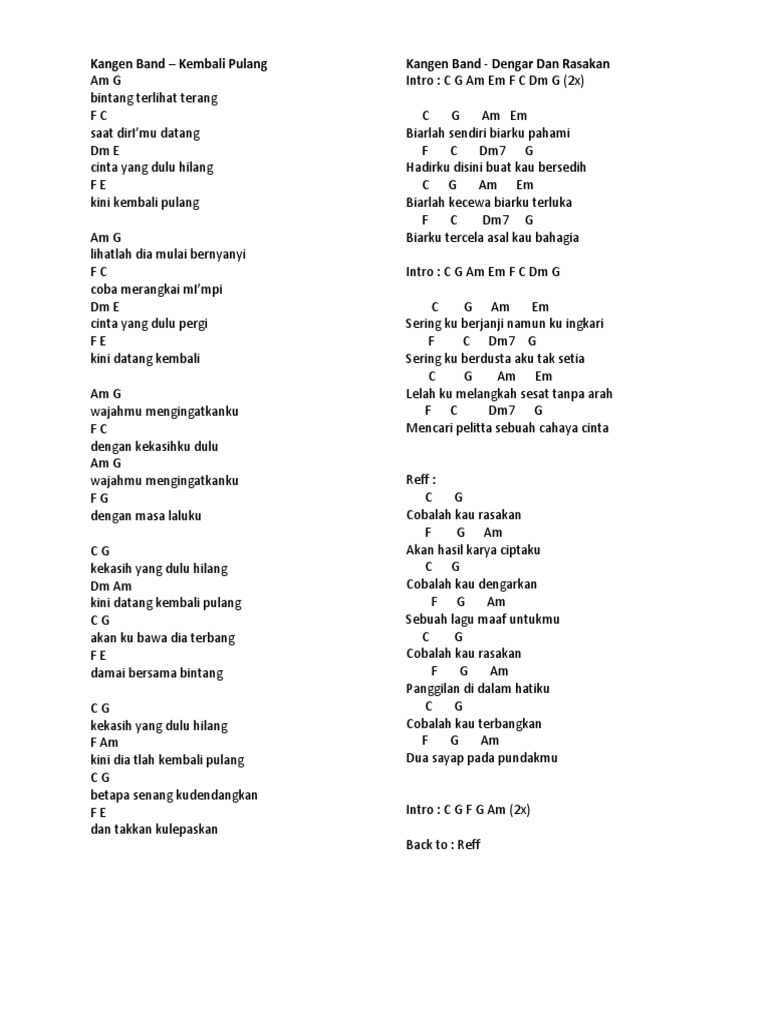 Kangen Band – Kembali Pulang
Am G
bintang terlihat terang
F C
saat dirI'mu datang
Dm E
cinta yang dulu hilang
F E
kini kembali pulang

Am G
lihatlah dia mulai bernyanyi
F C
coba merangkai mI'mpi
Dm E
cinta yang dulu pergi
F E
kini datang kembali

Am G
wajahmu mengingatkanku
F C
dengan kekasihku dulu
Am G
wajahmu mengingatkanku
F G
dengan masa laluku

C G
kekasih yang dulu hilang
Dm Am
kini datang kembali pulang
C G
akan ku bawa dia terbang
F E
damai bersama bintang

C G
kekasih yang dulu hilang
F Am
kini dia tlah kembali pulang
C G
betapa senang kudendangkan
F E
dan takkan kulepaskan

Kangen Band - Dengar Dan Rasakan
Intro : C G Am Em F C Dm G (2x)

C G Am Em
Biarlah sendiri biarku pahami
F C Dm7 G
Hadirku disini buat kau bersedih
C G Am Em
Biarlah kecewa biarku terluka
F C Dm7 G
Biarku tercela asal kau bahagia

Intro : C G Am Em F C Dm G

C G Am Em
Sering ku berjanji namun ku ingkari
F C Dm7 G
Sering ku berdusta aku tak setia
C G Am Em
Lelah ku melangkah sesat tanpa arah
F C Dm7 G
Mencari pelitta sebuah cahaya cinta

Reff :
C G
Cobalah kau rasakan
F G Am
Akan hasil karya ciptaku
C G
Cobalah kau dengarkan
F G Am
Sebuah lagu maaf untukmu
C G
Cobalah kau rasakan
F G Am
Panggilan di dalam hatiku
C G
Cobalah kau terbangkan
F G Am
Dua sayap pada pundakmu

Intro : C G F G Am (2x)

Back to : Reff